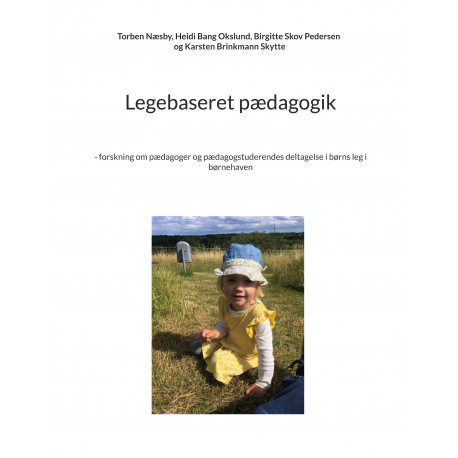 Torben Næsby, Heidi Bang Okslund, Birgitte Skov Pedersen og Karsten Brinkmann Skytte

Legebaseret pædagogik

- forskning om pædagoger og pædagogstuderendes deltagelse i børns leg i børnehaven